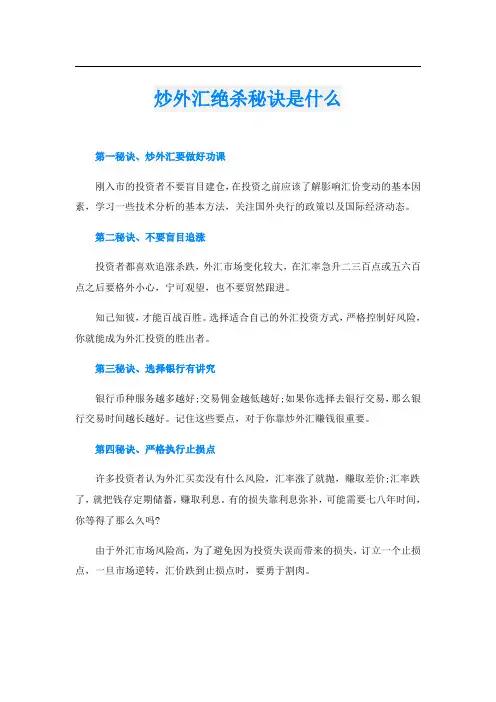 炒外汇绝杀秘诀是什么

第一秘诀、炒外汇要做好功课

刚入市的投资者不要盲目建仓，在投资之前应该了解影响汇价变动的基本因素，学习一些技术分析的基本方法，关注国外央行的政策以及国际经济动态。

第二秘诀、不要盲目追涨

投资者都喜欢追涨杀跌，外汇市场变化较大，在汇率急升二三百点或五六百点之后要格外小心，宁可观望，也不要贸然跟进。

知己知彼，才能百战百胜。选择适合自己的外汇投资方式，严格控制好风险，你就能成为外汇投资的胜出者。

第三秘诀、选择银行有讲究

银行币种服务越多越好;交易佣金越低越好;如果你选择去银行交易，那么银行交易时间越长越好。记住这些要点，对于你靠炒外汇赚钱很重要。

第四秘诀、严格执行止损点

许多投资者认为外汇买卖没有什么风险，汇率涨了就抛，赚取差价;汇率跌了，就把钱存定期储蓄，赚取利息。有的损失靠利息弥补，可能需要七八年时间，你等得了那么久吗?

由于外汇市场风险高，为了避免因为投资失误而带来的损失，订立一个止损点，一旦市场逆转，汇价跌到止损点时，要勇于割肉。